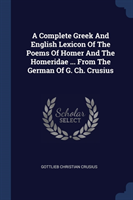 A Complete Greek And English Lexicon Of The Poems Of Homer And The Homeridae ... From The German Of G. Ch. Crusius

Scholar SELECT

GOTTLIEB CHRISTIAN CRUSIUS